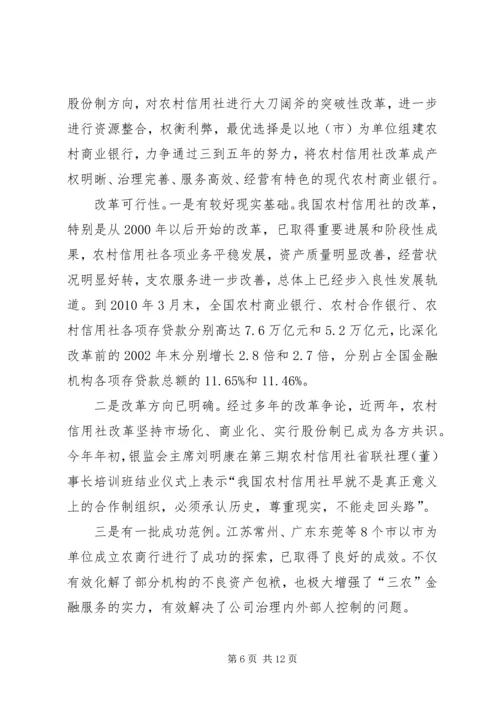 股份制方向，对农村信用社进行大刀阔斧的突破性改革，进一步进行资源整合，权衡利弊，最优选择是以地（市）为单位组建农村商业银行，力争通过三到五年的努力，将农村信用社改革成产权明晰、治理完善、服务高效、经营有特色的现代农村商业银行。

改革可行性。一是有较好现实基础。我国农村信用社的改革，特别是从2000年以后开始的改革，已取得重要进展和阶段性成果，农村信用社各项业务平稳发展，资产质量明显改善，经营状况明显好转，支农服务进一步改善，总体上已经步入良性发展轨道。到2010年3月末，全国农村商业银行、农村合作银行、农村信用社各项存贷款分别高达7.6万亿元和5.2万亿元，比深化改革前的2002年末分别增长2.8倍和2.7倍，分别占全国金融机构各项存贷款总额的11.65%和11.46%。

二是改革方向已明确。经过多年的改革争论，近两年，农村信用社改革坚持市场化、商业化、实行股份制已成为各方共识。今年年初，银监会主席刘明康在第三期农村信用社省联社理（董）事长培训班结业仪式上表示“我国农村信用社早就不是真正意义上的合作制组织，必须承认历史，尊重现实，不能走回头路”。

三是有一批成功范例。江苏常州、广东东莞等8个市以市为单位成立农商行进行了成功的探索，已取得了良好的成效。不仅有效化解了部分机构的不良资产包袱，也极大增强了“三农”金融服务的实力，有效解决了公司治理内外部人控制的问题。

第6页 共12页